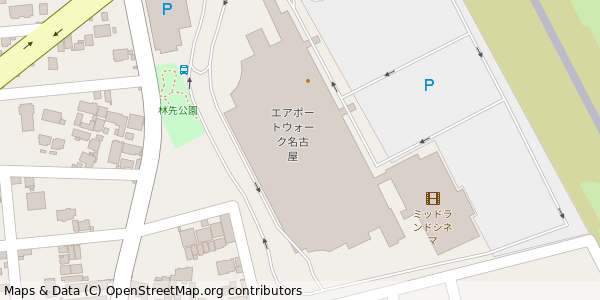 P

林先公園

エアポートウォーク名古屋

P

ミッドランドシネマ

Maps & Data (C) OpenStreetMap.org contributors